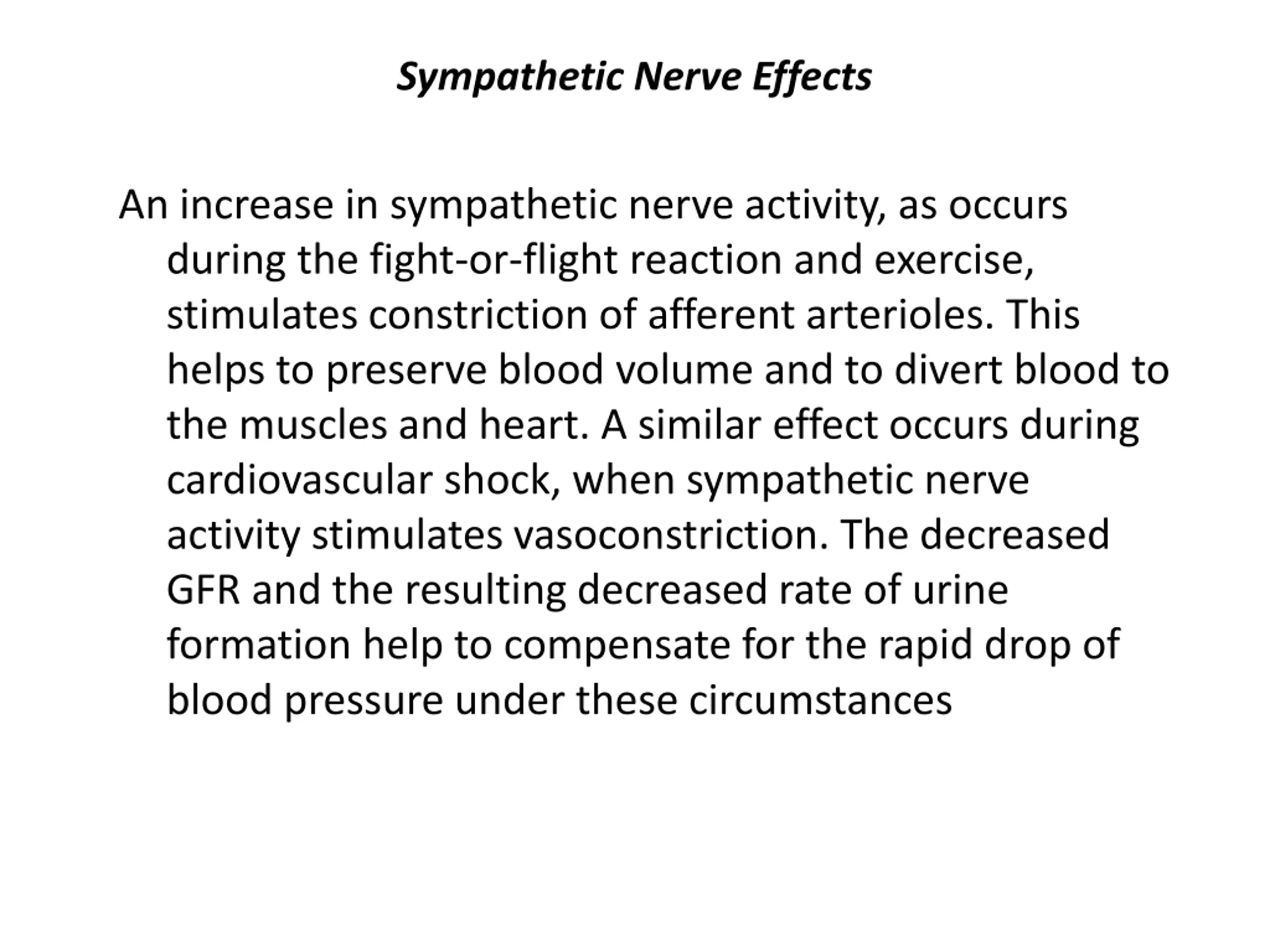 Sympathetic Nerve Effects

An increase in sympathetic nerve activity, as occurs during the fight-or-flight reaction and exercise, stimulates constriction of afferent arterioles. This helps to preserve blood volume and to divert blood to the muscles and heart. A similar effect occurs during cardiovascular shock, when sympathetic nerve activity stimulates vasoconstriction. The decreased GFR and the resulting decreased rate of urine formation help to compensate for the rapid drop of blood pressure under these circumstances